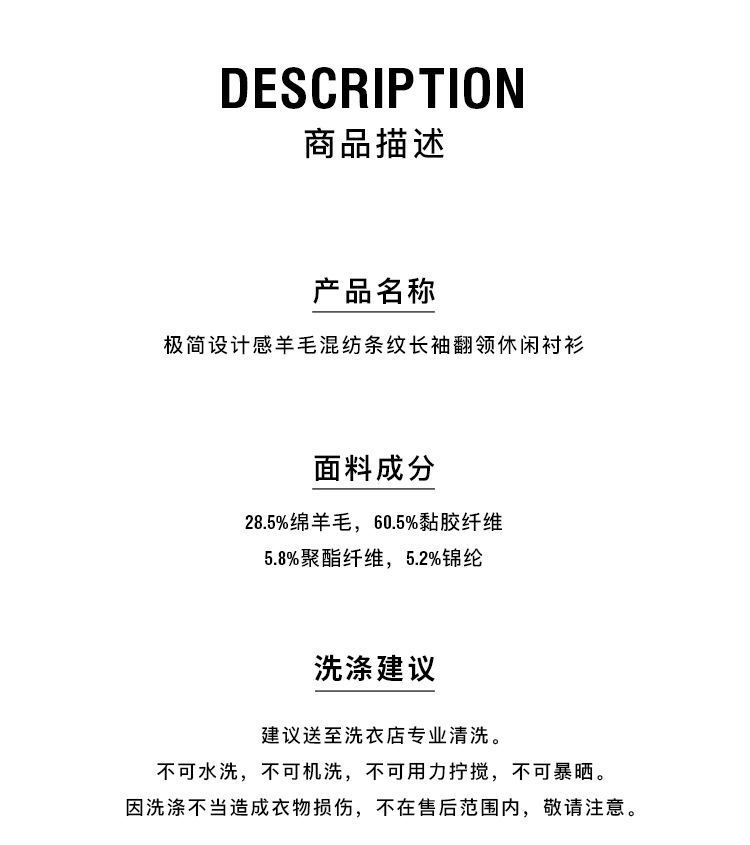 DESCRIPTION
商品描述

产品名称

极简设计感羊毛混纺条纹长袖翻领休闲衬衫

面料成分

28.5%绵羊毛，60.5%黏胶纤维
5.8%聚酯纤维，5.2%锦纶

洗涤建议

建议送至洗衣店专业清洗。
不可水洗，不可机洗，不可用力拧搅，不可暴晒。
因洗涤不当造成衣物损伤，不在售后范围内，敬请注意。